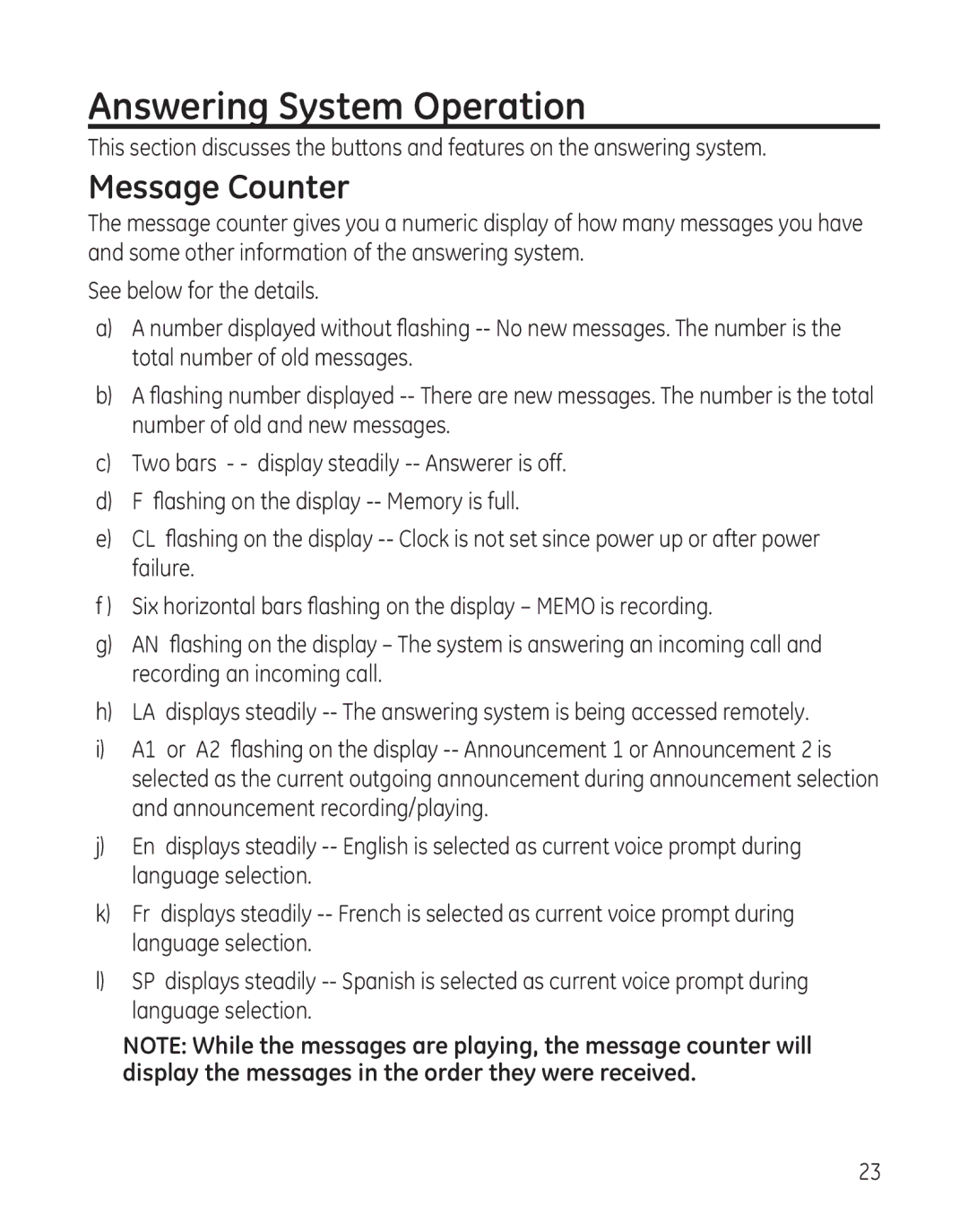 Answering System Operation

This section discusses the buttons and features on the answering system.

Message Counter

The message counter gives you a numeric display of how many messages you have and some other information of the answering system.

See below for the details.

a) A number displayed without flashing -- No new messages. The number is the total number of old messages.

b) A flashing number displayed -- There are new messages. The number is the total number of old and new messages.

c) Two bars - - display steadily -- Answerer is off.

d) F flashing on the display -- Memory is full.

e) CL flashing on the display -- Clock is not set since power up or after power failure.

f ) Six horizontal bars flashing on the display – MEMO is recording.

g) AN flashing on the display – The system is answering an incoming call and recording an incoming call.

h) LA displays steadily -- The answering system is being accessed remotely.

i) A1 or A2 flashing on the display -- Announcement 1 or Announcement 2 is selected as the current outgoing announcement during announcement selection and announcement recording/playing.

j) En displays steadily -- English is selected as current voice prompt during language selection.

k) Fr displays steadily -- French is selected as current voice prompt during language selection.

l) SP displays steadily -- Spanish is selected as current voice prompt during language selection.

NOTE: While the messages are playing, the message counter will display the messages in the order they were received.

23